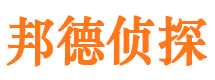 邦德侦探